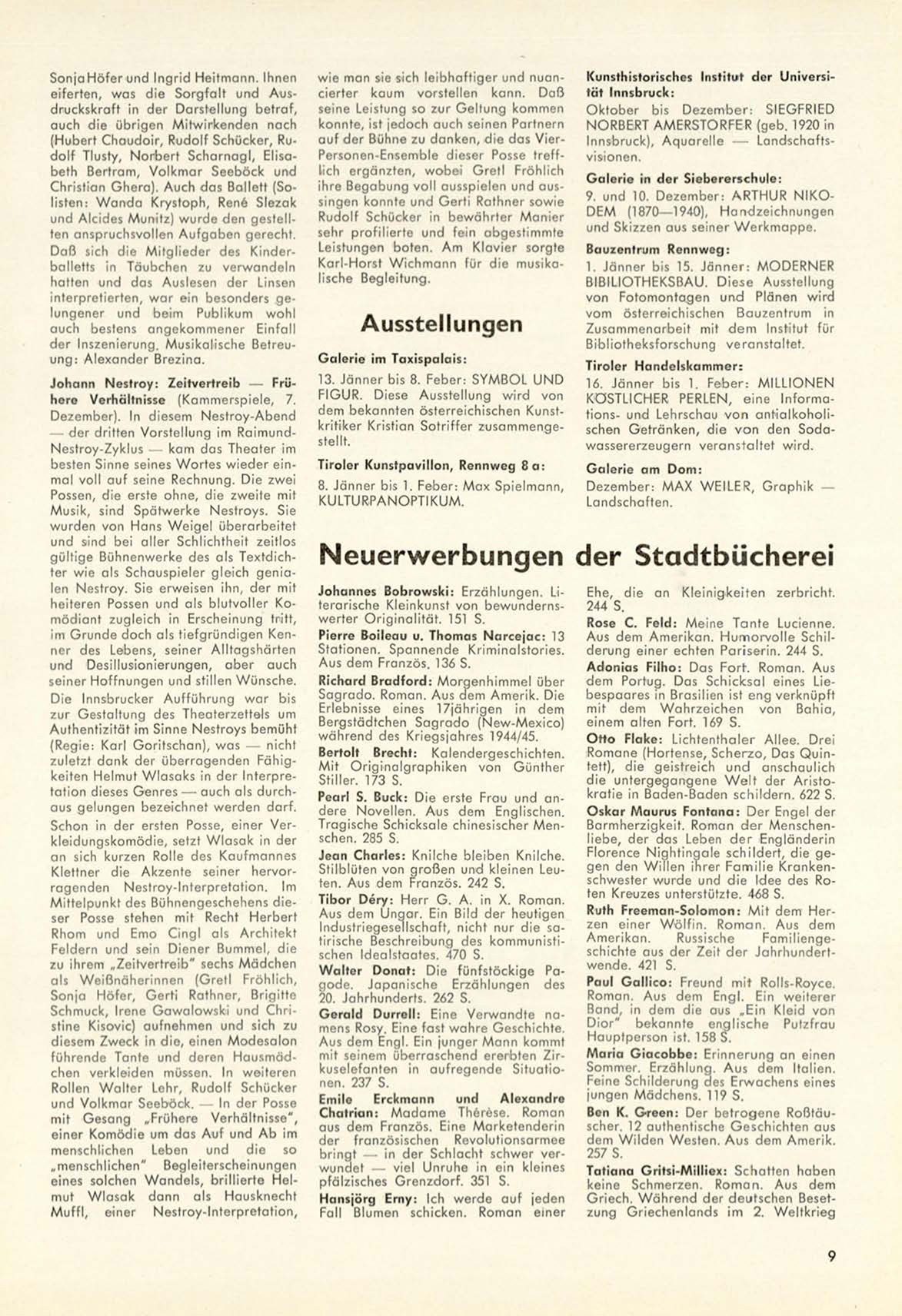 Sonja Höfer und Ingrid Heitmann. Ihnen eiferten, was die Sorgfalt und Ausdruckskraft in der Darstellung betraf, auch die übrigen Mitwirkenden nach (Hubert Chaudoir, Rudolf Schücker, Rudolf Tlusty, Norbert Scharnagl, Elisabeth Bertram, Volkmar Seeböck und Christian Ghera). Auch das Ballett (Solisten: Wanda Krystoph, René Slezak und Alcides Munitz) wurde den gestellten anspruchsvollen Aufgaben gerecht. Daß sich die Mitglieder des Kinderballetts in Täubchen zu verwandeln hatten und das Auslesen der Linsen interpretierten, war ein besonders gelungener und beim Publikum wohl auch bestens angekommener Einfall der Inszenierung. Musikalische Betreuung: Alexander Brezina.

Johann Nestroy: Zeitvertreib — Frühere Verhältnisse (Kammerspiele, 7. Dezember). In diesem Nestroy-Abend — der dritten Vorstellung im Raimund-Nestroy-Zyklus — kam das Theater im besten Sinne seines Wortes wieder einmal voll auf seine Rechnung. Die zwei Possen, die erste ohne, die zweite mit Musik, sind Spätwerke Nestroys. Sie wurden von Hans Weigel überarbeitet und sind bei aller Schlichtheit zeitlos gültige Bühnenwerke des als Textdichter wie als Schauspieler gleich genialen Nestroy. Sie erweisen ihn, der mit heiteren Possen und als blutvoller Komödiant zugleich in Erscheinung tritt, im Grunde doch als tiefgründigen Kenner des Lebens, seiner Alltagshärten und Desillusionierungen, aber auch seiner Hoffnungen und stillen Wünsche. Die Innsbrucker Aufführung war bis zur Gestaltung des Theaterzettels um Authentizität im Sinne Nestroys bemüht (Regie: Karl Goritschan), was — nicht zuletzt dank der überragenden Fähigkeiten Helmut Wlasaks in der Interpretation dieses Genres — auch als durchaus gelungen bezeichnet werden darf. Schon in der ersten Posse, einer Verkleidungskomödie, setzt Wlasak in der an sich kurzen Rolle des Kaufmannes Klettner die Akzente seiner hervorragenden Nestroy-Interpretation. Im Mittelpunkt des Bühnengeschehens dieser Posse stehen mit Recht Herbert Rhom und Emo Cingl als Architekt Feldern und sein Diener Bummel, die zu ihrem „Zeitvertreib" sechs Mädchen als Weißnäherinnen (Gretl Fröhlich, Sonja Höfer, Gerti Rathner, Brigitte Schmuck, Irene Gawalowski und Christine Kisovic) aufnehmen und sich zu diesem Zweck in die, einen Modesalon führende Tante und deren Hausmädchen verkleiden müssen. In weiteren Rollen Walter Lehr, Rudolf Schücker und Volkmar Seeböck. — In der Posse mit Gesang „Frühere Verhältnisse", einer Komödie um das Auf und Ab im menschlichen Leben und die so „menschlichen" Begleiterscheinungen eines solchen Wandels, brillierte Helmut Wlasak dann als Hausknecht Muffl, einer Nestroy-Interpretation, wie man sie sich leibhaftiger und nuancierter kaum vorstellen kann. Daß seine Leistung so zur Geltung kommen konnte, ist jedoch auch seinen Partnern auf der Bühne zu danken, die das Vier-Personen-Ensemble dieser Posse trefflich ergänzten, wobei Gretl Fröhlich ihre Begabung voll ausspielen und aussingen konnte und Gerti Rathner sowie Rudolf Schücker in bewährter Manier sehr profilierte und fein abgestimmte Leistungen boten. Am Klavier sorgte Karl-Horst Wichmann für die musikalische Begleitung.

Ausstellungen

Galerie im Taxispalais:
13. Jänner bis 8. Feber: SYMBOL UND FIGUR. Diese Ausstellung wird von dem bekannten österreichischen Kunstkritiker Kristian Sotriffer zusammengestellt.

Tiroler Kunstpavillon, Rennweg 8 a:
8. Jänner bis 1. Feber: Max Spielmann, KULTURPANOPTIKUM.

Kunsthistorisches Institut der Universität Innsbruck:
Oktober bis Dezember: SIEGFRIED NORBERT AMERSTORFER (geb. 1920 in Innsbruck), Aquarelle — Landschaftsvisionen.

Galerie in der Siebererschule:
9. und 10. Dezember: ARTHUR NIKODEM (1870—1940), Handzeichnungen und Skizzen aus seiner Werkmappe.

Bauzentrum Rennweg:
1. Jänner bis 15. Jänner: MODERNER BIBLIOTHEKSBAU. Diese Ausstellung von Fotomontagen und Plänen wird vom österreichischen Bauzentrum in Zusammenarbeit mit dem Institut für Bibliotheksforschung veranstaltet.

Tiroler Handelskammer:
16. Jänner bis 1. Feber: MILLIONEN KÖSTLICHER PERLEN, eine Informations- und Lehrschau von antialkoholischen Getränken, die von den Sodawassererzeugern veranstaltet wird.

Galerie am Dom:
Dezember: MAX WEILER, Graphik — Landschaften.

Neuerwerbungen der Stadtbücherei

Johannes Bobrowski: Erzählungen. Literarische Kleinkunst von bewundernswerter Originalität. 151 S.

Pierre Boileau u. Thomas Narcejac: 13 Stationen. Spannende Kriminalstories. Aus dem Französ. 136 S.

Richard Bradford: Morgenhimmel über Sagrado. Roman. Aus dem Amerik. Die Erlebnisse eines 17jährigen in dem Bergstädtchen Sagrado (New-Mexico) während des Kriegsjahres 1944/45.

Bertolt Brecht: Kalendergeschichten. Mit Originalgraphiken von Günther Stiller. 173 S.

Pearl S. Buck: Die erste Frau und andere Novellen. Aus dem Englischen. Tragische Schicksale chinesischer Menschen. 285 S.

Jean Charles: Knilche bleiben Knilche. Stilblüten von großen und kleinen Leuten. Aus dem Französ. 242 S.

Tibor Déry: Herr G. A. in X. Roman. Aus dem Ungar. Ein Bild der heutigen Industriegesellschaft, nicht nur die satirische Beschreibung des kommunistischen Idealstaates. 470 S.

Walter Donat: Die fünfstöckige Pagode. Japanische Erzählungen des 20. Jahrhunderts. 262 S.

Gerald Durrell: Eine Verwandte namens Rosy. Eine fast wahre Geschichte. Aus dem Engl. Ein junger Mann kommt mit seinem überraschend ererbten Zirkuselefanten in aufregende Situationen. 237 S.

Emile Erckmann und Alexandre Chatrian: Madame Thérèse. Roman aus dem Französ. Eine Marketenderin der französischen Revolutionsarmee bringt — in der Schlacht schwer verwundet — viel Unruhe in ein kleines pfälzisches Grenzdorf. 351 S.

Hansjörg Erny: Ich werde auf jeden Fall Blumen schicken. Roman einer Ehe, die an Kleinigkeiten zerbricht. 244 S.

Rose C. Feld: Meine Tante Lucienne. Aus dem Amerikan. Humorvolle Schilderung einer echten Pariserin. 244 S.

Adonias Filho: Das Fort. Roman. Aus dem Portug. Das Schicksal eines Liebespaares in Brasilien ist eng verknüpft mit dem Wahrzeichen von Bahia, einem alten Fort. 169 S.

Otto Flake: Lichtenthaler Allee. Drei Romane (Hortense, Scherzo, Das Quintett), die geistreich und anschaulich die untergegangene Welt der Aristokratie in Baden-Baden schildern. 622 S.

Oskar Maurus Fontana: Der Engel der Barmherzigkeit. Roman der Menschenliebe, der das Leben der Engländerin Florence Nightingale schildert, die gegen den Willen ihrer Familie Krankenschwester wurde und die Idee des Roten Kreuzes unterstützte. 468 S.

Ruth Freeman-Solomon: Mit dem Herzen einer Wölfin. Roman. Aus dem Amerikan. Russische Familiengeschichte aus der Zeit der Jahrhundertwende. 421 S.

Paul Gallico: Freund mit Rolls-Royce. Roman. Aus dem Engl. Ein weiterer Band, in dem die aus „Ein Kleid von Dior" bekannte englische Putzfrau Hauptperson ist. 158 S.

Maria Giacobbe: Erinnerung an einen Sommer. Erzählung. Aus dem Italien. Feine Schilderung des Erwachens eines jungen Mädchens. 119 S.

Ben K. Green: Der betrogene Roßtäuscher. 12 authentische Geschichten aus dem Wilden Westen. Aus dem Amerik. 257 S.

Tatiana Gritsi-Milliex: Schatten haben keine Schmerzen. Roman. Aus dem Griech. Während der deutschen Besetzung Griechenlands im 2. Weltkrieg

9